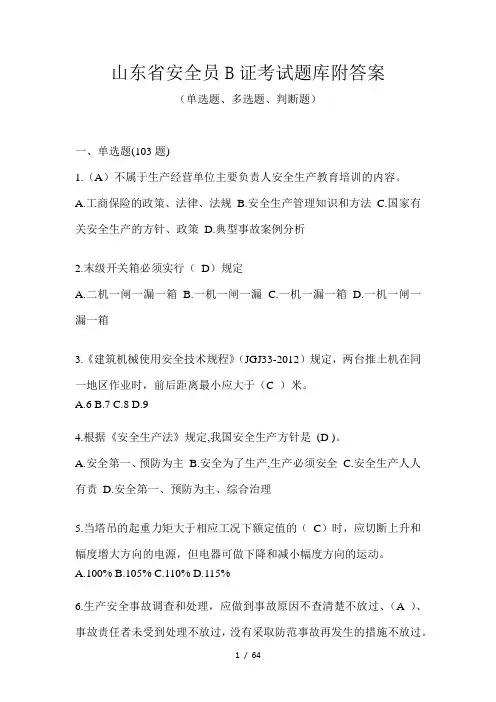 山东省安全员 B 证考试题库附答案

（单选题、多选题、判断题）

一、单选题(103 题)

1.（A）不属于生产经营单位主要负责人安全生产教育培训的内容。

A.工商保险的政策、法律、法规 B.安全生产管理知识和方法 C.国家有关安全生产的方针、政策 D.典型事故案例分析

2.末级开关箱必须实行（ D）规定

A.二机一闸一漏一箱 B.一机一闸一漏 C.一机一漏一箱 D.一机一闸一漏一箱

3.《建筑机械使用安全技术规程》(JGJ33-2012）规定，两台推土机在同一地区作业时，前后距离最小应大于（C ）米。

A.6 B.7 C.8 D.9

4.根据《安全生产法》规定,我国安全生产方针是 (D )。

A.安全第一、预防为主 B.安全为了生产,生产必须安全 C.安全生产人人有责 D.安全第一、预防为主、综合治理

5.当塔吊的起重力矩大于相应工况下额定值的（ C）时，应切断上升和幅度增大方向的电源，但电器可做下降和减小幅度方向的运动。

A.100% B.105% C.110% D.115%

6.生产安全事故调查和处理，应做到事故原因不查清楚不放过、(A )、事故责任者未受到处理不放过，没有采取防范事故再发生的措施不放过。

1 / 64